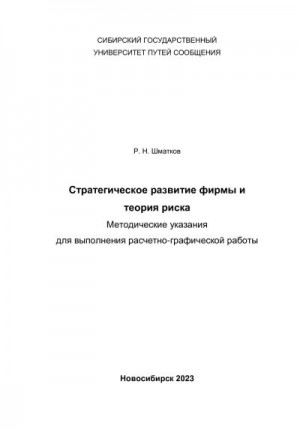 СИБИРСКИЙ ГОСУДАРСТВЕННЫЙ
УНИВЕРСИТЕТ ПУТЕЙ СООБЩЕНИЯ

Р. Н. Шматков

Стратегическое развитие фирмы и теория риска
Методические указания
для выполнения расчетно-графической работы

Новосибирск 2023